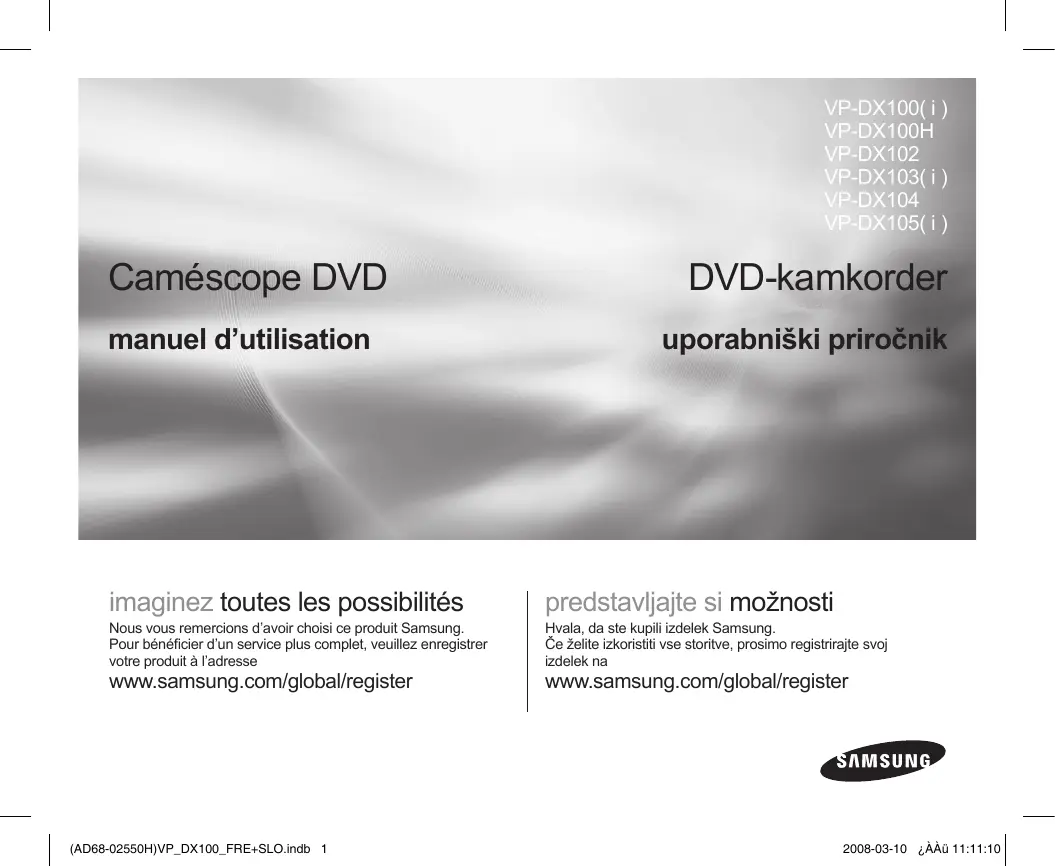 VP-DX100( i )
VP-DX100H
VP-DX102
VP-DX103( i )
VP-DX104
VP-DX105( i )

Caméscope DVD

manuel d'utilisation

DVD-kamkorder

uporabniški priročnik

imaginez toutes les possibilités

Nous vous remercions d'avoir choisi ce produit Samsung. Pour bénéficier d'un service plus complet, veuillez enregistrer votre produit à l'adresse

www.samsung.com/global/register

predstavljajte si možnosti

Hvala, da ste kupili izdelek Samsung. Če želite izkoristiti vse storitve, prosimo registrirajte svoj izdelek na

www.samsung.com/global/register

SAMSUNG

(AD68-02550H)VP_DX100_FRE+SLO.indb 1

2008-03-10 ¿ÀÀü 11:11:10